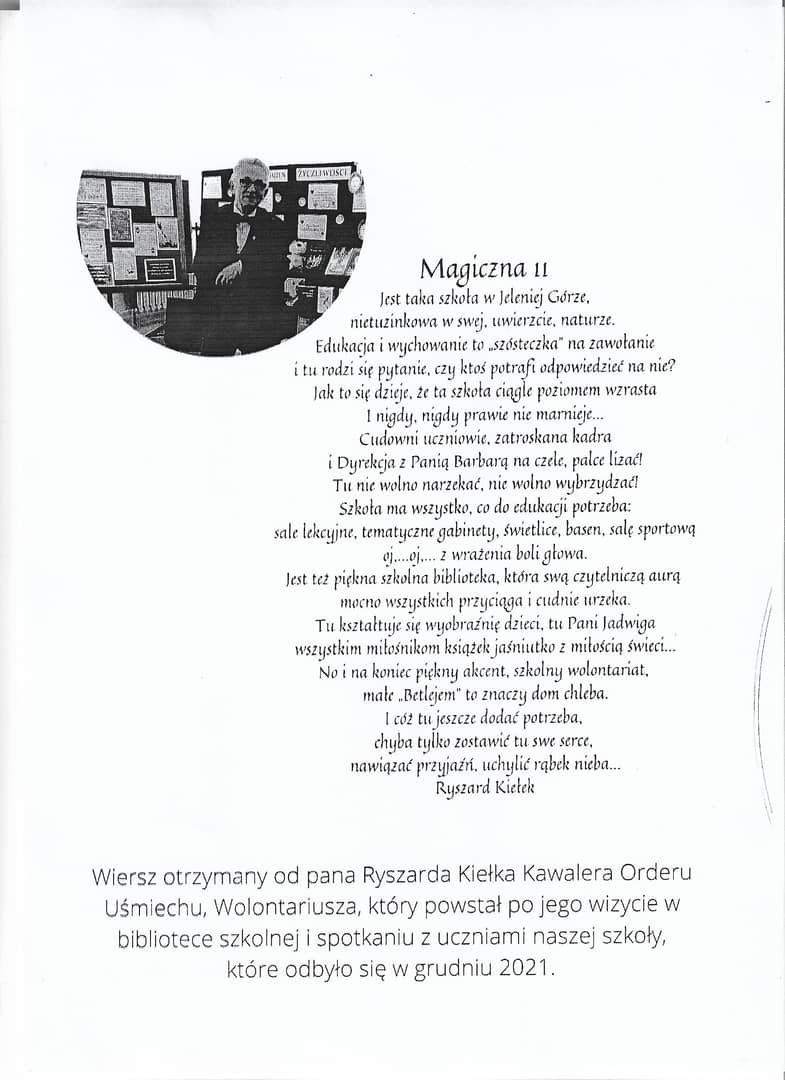 ŻYCZLIWOŚCI

Magiczna 11

Jest taka szkoła w Jeleniej Górze,
nietuzinkowa w swej, uwierzcie, naturze.
Edukacja i wychowanie to „szósteczka" na zawołanie
i tu rodzi się pytanie, czy ktoś potrafi odpowiedzieć na nie?
Jak to się dzieje, że ta szkoła ciągle poziomem wzrasta
I nigdy, nigdy prawie nie marnieje...
Cudowni uczniowie, zatroskana kadra
i Dyrekcja z Panią Barbarą na czele, palce lizać!
Tu nie wolno narzekać, nie wolno wybrzydzać!
Szkoła ma wszystko, co do edukacji potrzeba:
sale lekcyjne, tematyczne gabinety, świetlice, basen, salę sportową
oj,...oj,... z wrażenia boli głowa.
Jest też piękna szkolna biblioteka, która swą czytelniczą aurą
mocno wszystkich przyciąga i cudnie urzeka.
Tu kształtuje się wyobraźnię dzieci, tu Pani Jadwiga
wszystkim miłośnikom książek jaśniutko z miłością świeci...
No i na koniec piękny akcent, szkolny wolontariat,
małe „Betlejem" to znaczy dom chleba.
I cóż tu jeszcze dodać potrzeba,
chyba tylko zostawić tu swe serce,
nawiązać przyjaźń, uchylić rąbek nieba...
Ryszard Kiełek

Wiersz otrzymany od pana Ryszarda Kiełka Kawalera Orderu Uśmiechu, Wolontariusza, który powstał po jego wizycie w bibliotece szkolnej i spotkaniu z uczniami naszej szkoły, które odbyło się w grudniu 2021.